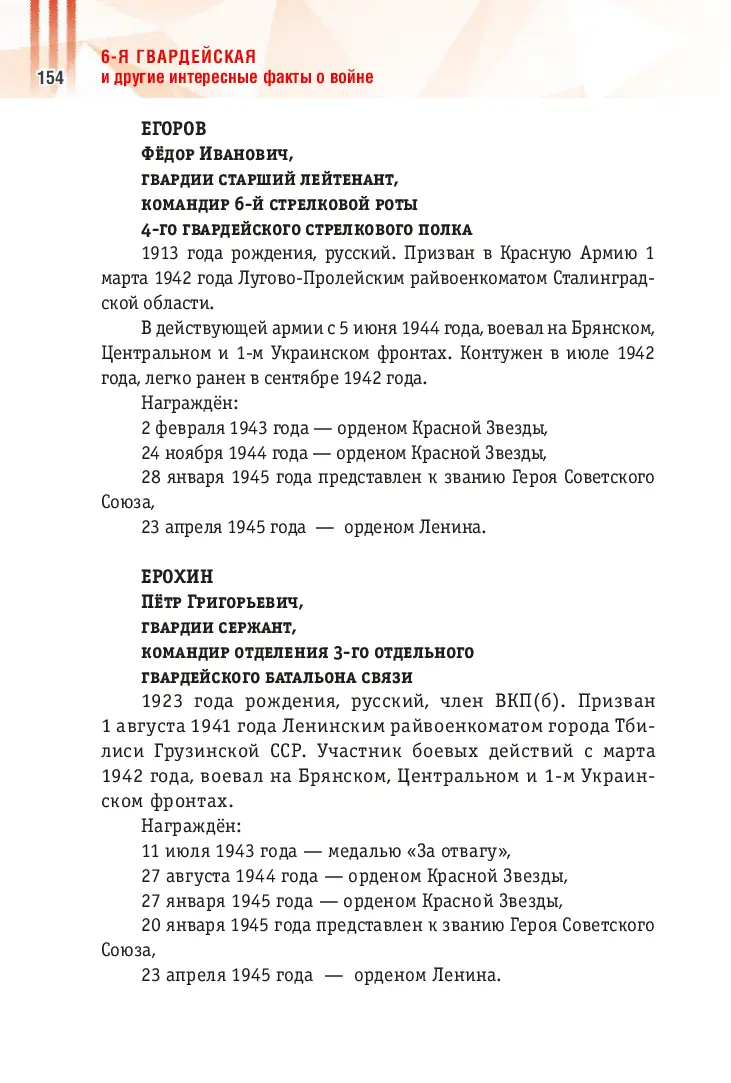 154

6-Я ГВАРДЕЙСКАЯ
и другие интересные факты о войне

ЕГОРОВ
Фёдор Иванович,
гвардии старший лейтенант,
командир 6-й стрелковой роты
4-го гвардейского стрелкового полка

1913 года рождения, русский. Призван в Красную Армию 1 марта 1942 года Лугово-Пролейским райвоенкоматом Сталинградской области.

В действующей армии с 5 июня 1944 года, воевал на Брянском, Центральном и 1-м Украинском фронтах. Контужен в июле 1942 года, легко ранен в сентябре 1942 года.

Награждён:

2 февраля 1943 года — орденом Красной Звезды,

24 ноября 1944 года — орденом Красной Звезды,

28 января 1945 года представлен к званию Героя Советского Союза,

23 апреля 1945 года — орденом Ленина.

ЕРОХИН
Пётр Григорьевич,
гвардии сержант,
командир отделения 3-го отдельного
гвардейского батальона связи

1923 года рождения, русский, член ВКП(б). Призван 1 августа 1941 года Ленинским райвоенкоматом города Тбилиси Грузинской ССР. Участник боевых действий с марта 1942 года, воевал на Брянском, Центральном и 1-м Украинском фронтах.

Награждён:

11 июля 1943 года — медалью «За отвагу»,

27 августа 1944 года — орденом Красной Звезды,

27 января 1945 года — орденом Красной Звезды,

20 января 1945 года представлен к званию Героя Советского Союза,

23 апреля 1945 года — орденом Ленина.